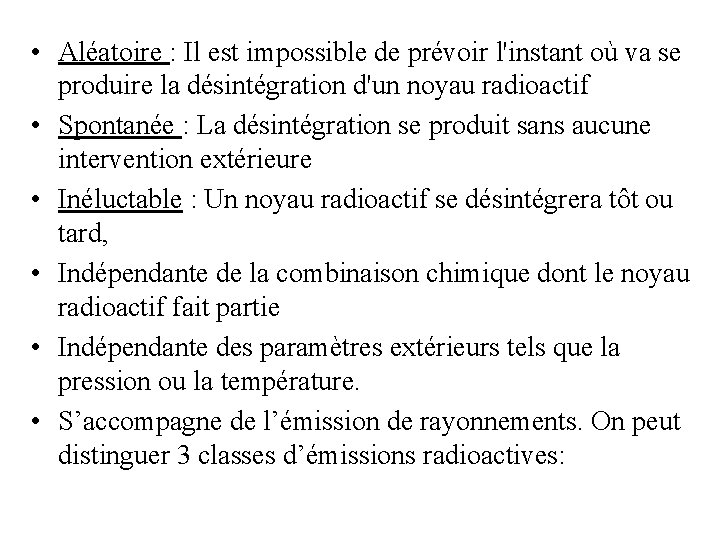 • Aléatoire : Il est impossible de prévoir l'instant où va se produire la désintégration d'un noyau radioactif
• Spontanée : La désintégration se produit sans aucune intervention extérieure
• Inéluctable : Un noyau radioactif se désintégrera tôt ou tard,
• Indépendante de la combinaison chimique dont le noyau radioactif fait partie
• Indépendante des paramètres extérieurs tels que la pression ou la température.
• S’accompagne de l’émission de rayonnements. On peut distinguer 3 classes d’émissions radioactives: